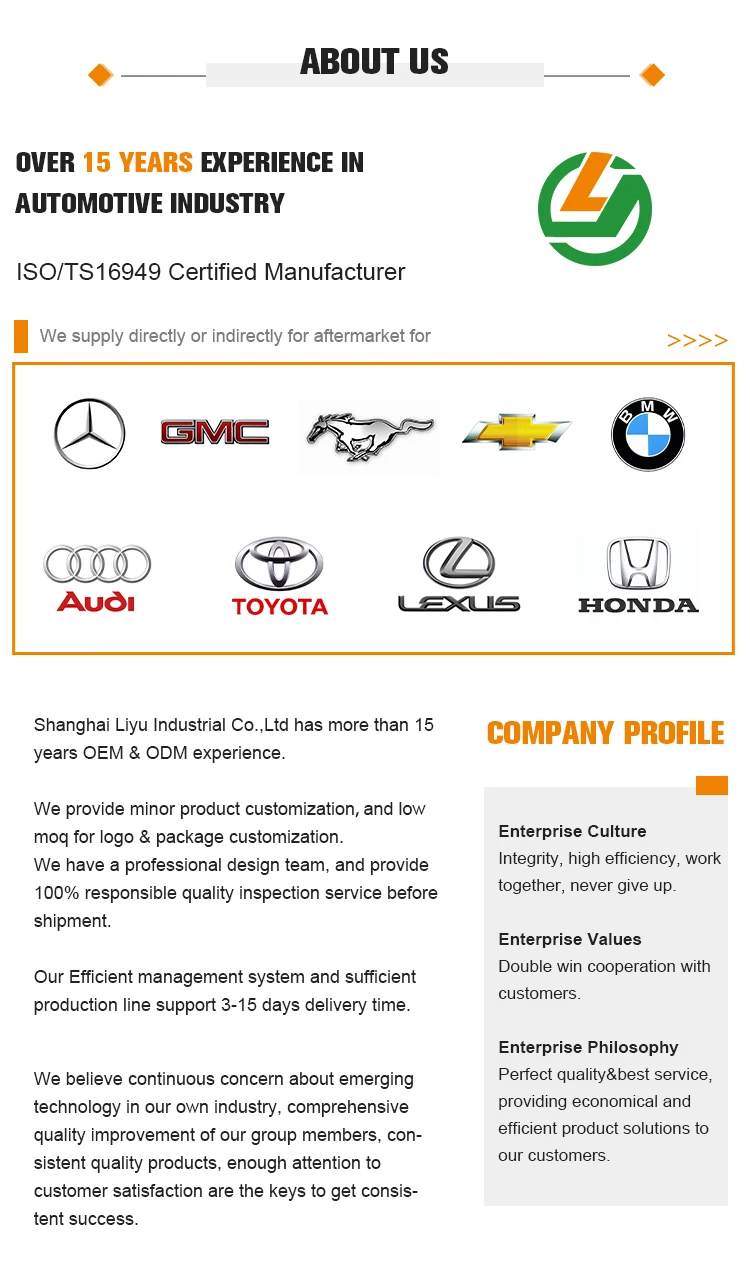 ABOUT US

OVER 15 YEARS EXPERIENCE IN AUTOMOTIVE INDUSTRY

ISO/TS16949 Certified Manufacturer

We supply directly or indirectly for aftermarket for

>>>>

GMC

BMW

Audi

TOYOTA

LEXUS

HONDA

Shanghai Liyu Industrial Co.,Ltd has more than 15 years OEM & ODM experience.

We provide minor product customization, and low moq for logo & package customization.
We have a professional design team, and provide 100% responsible quality inspection service before shipment.

Our Efficient management system and sufficient production line support 3-15 days delivery time.

We believe continuous concern about emerging technology in our own industry, comprehensive quality improvement of our group members, consistent quality products, enough attention to customer satisfaction are the keys to get consistent success.

COMPANY PROFILE

Enterprise Culture
Integrity, high efficiency, work together, never give up.

Enterprise Values
Double win cooperation with customers.

Enterprise Philosophy
Perfect quality&best service, providing economical and efficient product solutions to our customers.